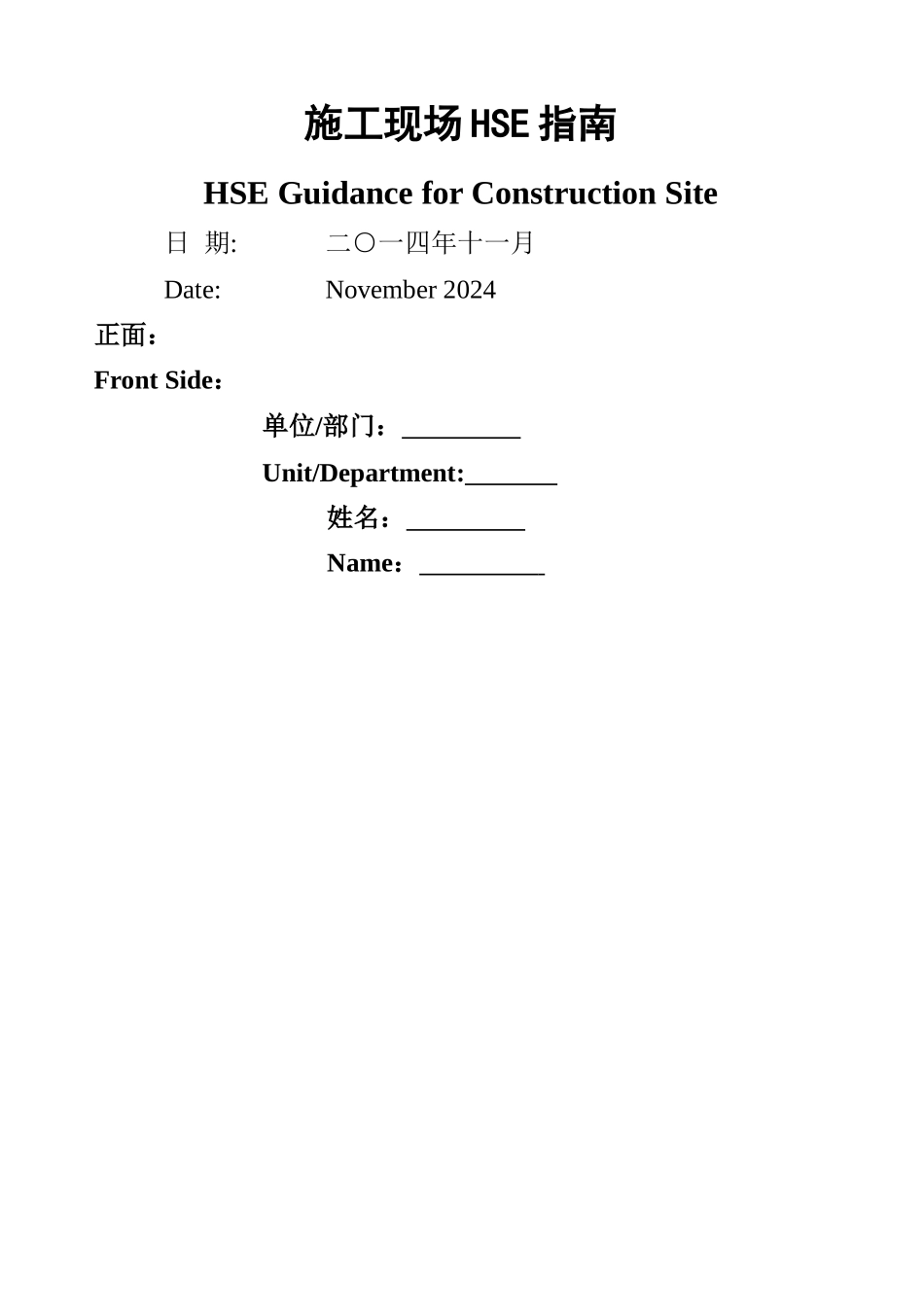 施工现场HSE指南

HSE Guidance for Construction Site

日 期: 二〇一四年十一月

Date: November 2024

正面：

Front Side：

单位/部门：_________

Unit/Department:_______

姓名：_________

Name：_________